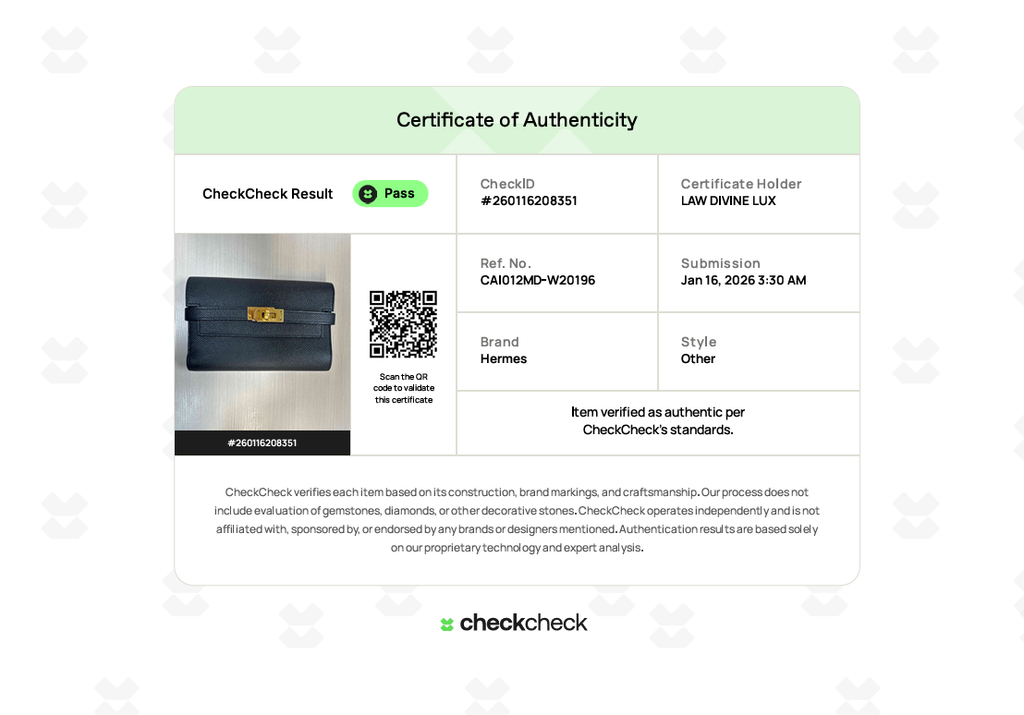 Certificate of Authenticity

CheckCheck Result

Pass

#260116208351

Scan the QR code to validate this certificate

CheckID
#260116208351

Certificate Holder
LAW DIVINE LUX

Ref. No.
CAI012MD-W20196

Submission
Jan 16, 2026 3:30 AM

Brand
Hermes

Style
Other

Item verified as authentic per CheckCheck's standards.

CheckCheck verifies each item based on its construction, brand markings, and craftsmanship. Our process does not include evaluation of gemstones, diamonds, or other decorative stones. CheckCheck operates independently and is not affiliated with, sponsored by, or endorsed by any brands or designers mentioned. Authentication results are based solely on our proprietary technology and expert analysis.

checkcheck